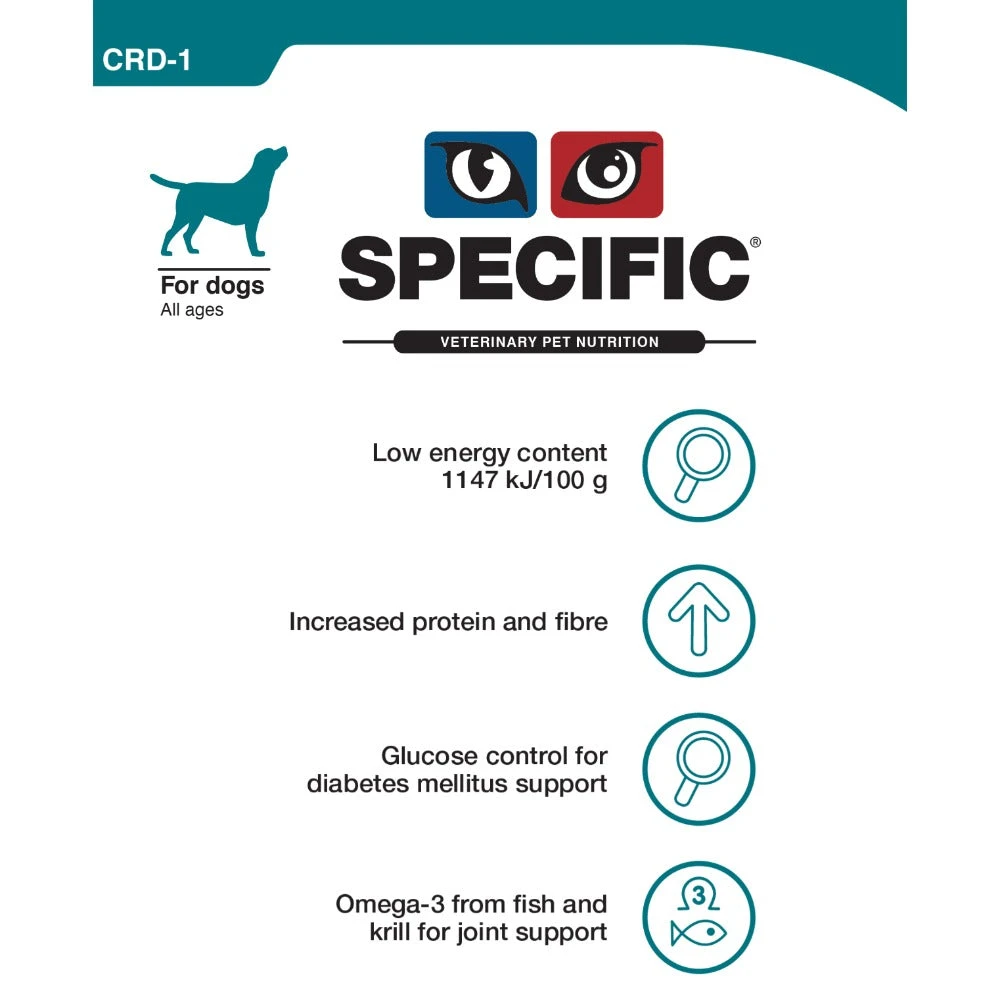 CRD-1

For dogs
All ages

SPECIFIC®

VETERINARY PET NUTRITION

Low energy content
1147 kJ/100 g

Increased protein and fibre

Glucose control for
diabetes mellitus support

Omega-3 from fish and
krill for joint support

3